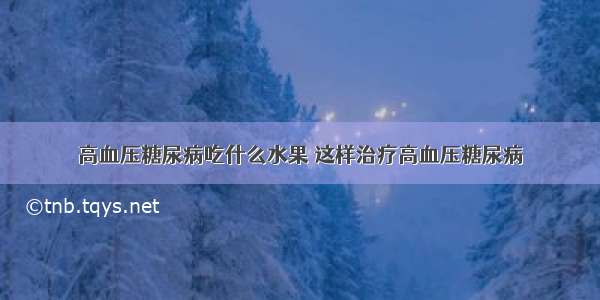 高血压糖尿病吃什么水果 这样治疗高血压糖尿病

©tnb.tqys.net